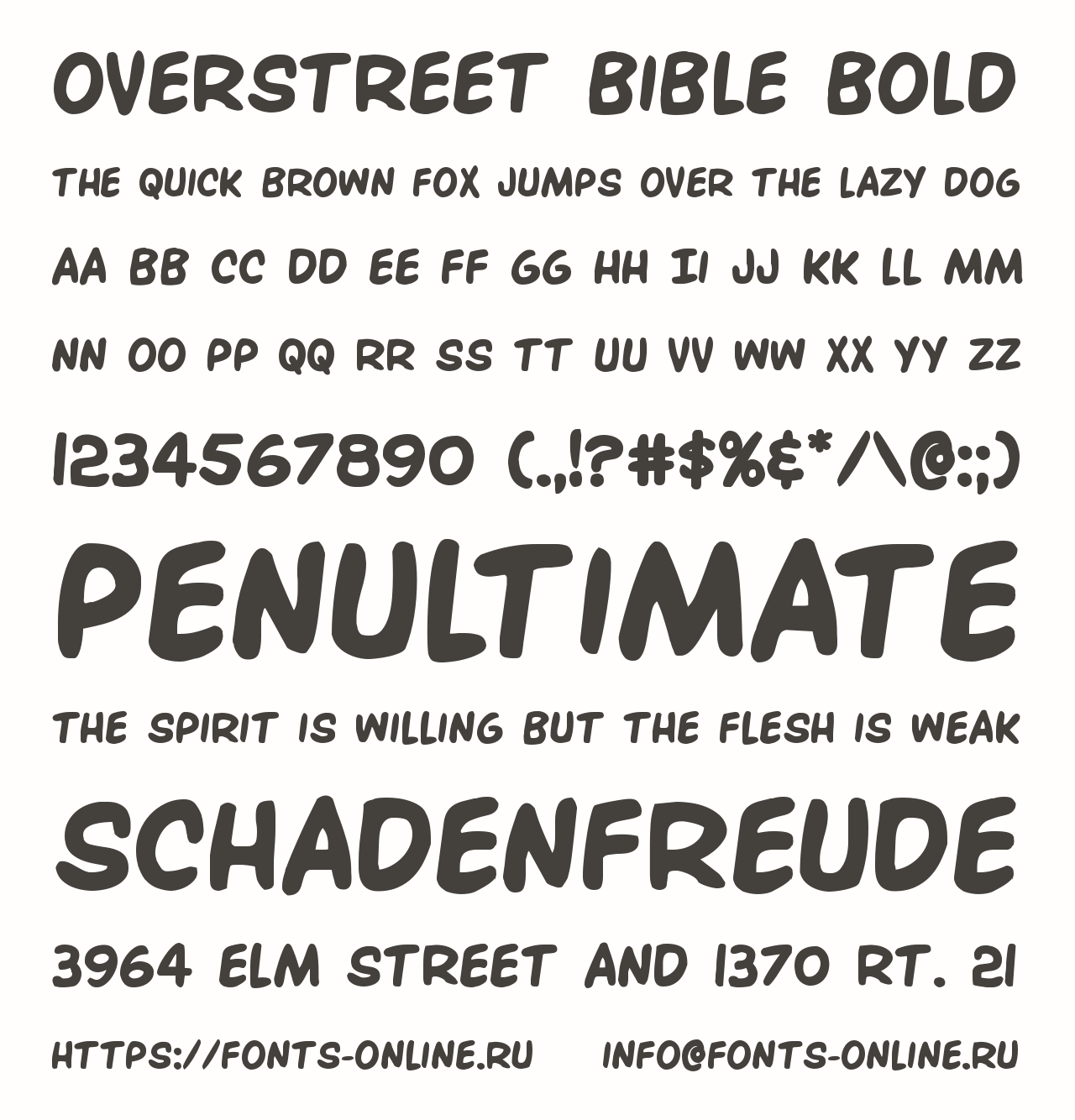 OVERSTREET BIBLE BOLD

THE QUICK BROWN FOX JUMPS OVER THE LAZY DOG

AA BB CC DD EE FF GG HH II JJ KK LL MM

NN OO PP QQ RR SS TT UU VV WW XX YY ZZ

1234567890 (.,!?#$%&*/\@:;)

PENULTIMATE

THE SPIRIT IS WILLING BUT THE FLESH IS WEAK

SCHADENFREUDE

3964 ELM STREET AND 1370 RT. 21

HTTPS://FONTS-ONLINE.RU INFO@FONTS-ONLINE.RU